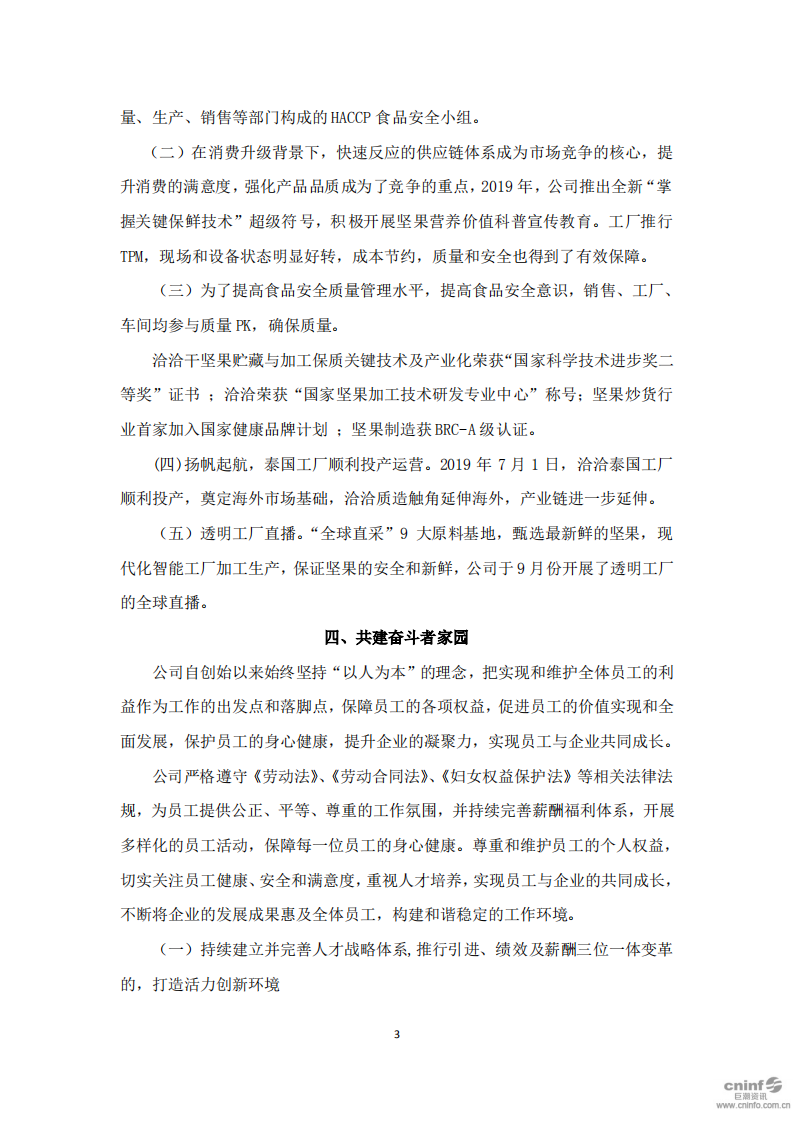 量、生产、销售等部门构成的 HACCP 食品安全小组。

（二）在消费升级背景下，快速反应的供应链体系成为市场竞争的核心，提升消费的满意度，强化产品品质成为了竞争的重点，2019 年，公司推出全新“掌握关键保鲜技术”超级符号，积极开展坚果营养价值科普宣传教育。工厂推行 TPM，现场和设备状态明显好转，成本节约，质量和安全也得到了有效保障。

（三）为了提高食品安全质量管理水平，提高食品安全意识，销售、工厂、车间均参与质量 PK，确保质量。

洽洽干坚果贮藏与加工保质关键技术及产业化荣获“国家科学技术进步奖二等奖”证书 ；洽洽荣获“国家坚果加工技术研发专业中心”称号；坚果炒货行业首家加入国家健康品牌计划 ；坚果制造获 BRC-A 级认证。

(四)扬帆起航，泰国工厂顺利投产运营。2019 年 7 月 1 日，洽洽泰国工厂顺利投产，奠定海外市场基础，洽洽质造触角延伸海外，产业链进一步延伸。

（五）透明工厂直播。“全球直采”9 大原料基地，甄选最新鲜的坚果，现代化智能工厂加工生产，保证坚果的安全和新鲜，公司于 9 月份开展了透明工厂的全球直播。

四、共建奋斗者家园

公司自创始以来始终坚持“以人为本”的理念，把实现和维护全体员工的利益作为工作的出发点和落脚点，保障员工的各项权益，促进员工的价值实现和全面发展，保护员工的身心健康，提升企业的凝聚力，实现员工与企业共同成长。

公司严格遵守《劳动法》、《劳动合同法》、《妇女权益保护法》等相关法律法规，为员工提供公正、平等、尊重的工作氛围，并持续完善薪酬福利体系，开展多样化的员工活动，保障每一位员工的身心健康。尊重和维护员工的个人权益，切实关注员工健康、安全和满意度，重视人才培养，实现员工与企业的共同成长，不断将企业的发展成果惠及全体员工，构建和谐稳定的工作环境。

（一）持续建立并完善人才战略体系，推行引进、绩效及薪酬三位一体变革的，打造活力创新环境

3

cninf 巨潮资讯 www.cninfo.com.cn